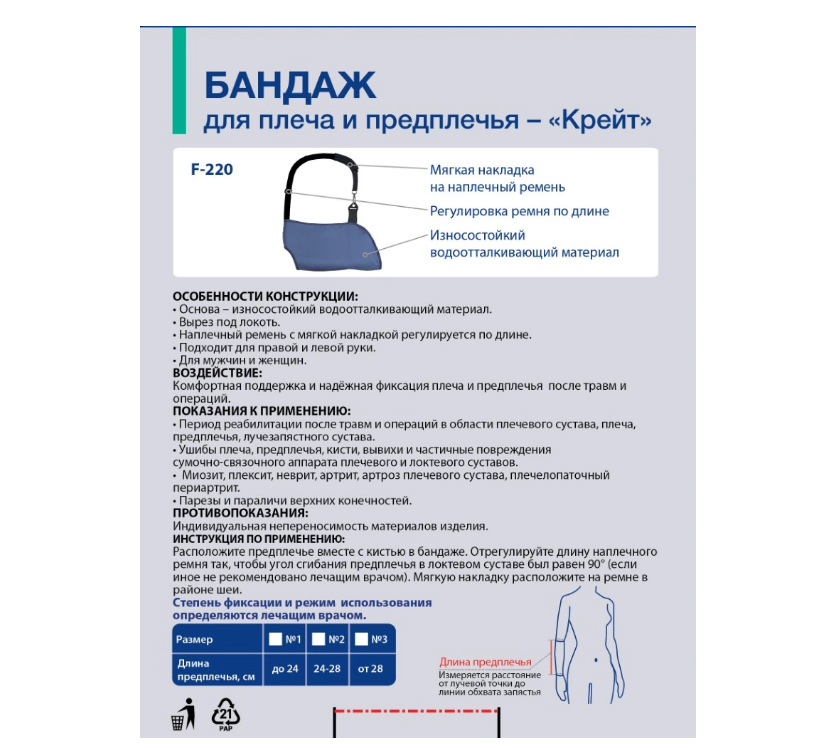 БАНДАЖ
для плеча и предплечья – «Крейт»

F-220

Мягкая накладка на наплечный ремень
Регулировка ремня по длине
Износостойкий водоотталкивающий материал

ОСОБЕННОСТИ КОНСТРУКЦИИ:
• Основа – износостойкий водоотталкивающий материал.
• Вырез под локоть.
• Наплечный ремень с мягкой накладкой регулируется по длине.
• Подходит для правой и левой руки.
• Для мужчин и женщин.
ВОЗДЕЙСТВИЕ:
Комфортная поддержка и надёжная фиксация плеча и предплечья после травм и операций.
ПОКАЗАНИЯ К ПРИМЕНЕНИЮ:
• Период реабилитации после травм и операций в области плечевого сустава, плеча, предплечья, лучезапястного сустава.
• Ушибы плеча, предплечья, кисти, вывихи и частичные повреждения сумочно-связочного аппарата плечевого и локтевого суставов.
• Миозит, плексит, неврит, артрит, артроз плечевого сустава, плечелопаточный периартрит.
• Парезы и параличи верхних конечностей.
ПРОТИВОПОКАЗАНИЯ:
Индивидуальная непереносимость материалов изделия.
ИНСТРУКЦИЯ ПО ПРИМЕНЕНИЮ:
Расположите предплечье вместе с кистью в бандаже. Отрегулируйте длину наплечного ремня так, чтобы угол сгибания предплечья в локтевом суставе был равен 90° (если иное не рекомендовано лечащим врачом). Мягкую накладку расположите на ремне в районе шеи.
Степень фиксации и режим использования определяются лечащим врачом.

| Размер | №1 | №2 | №3 |
|---|---|---|---|
| Длина предплечья, см | до 24 | 24-28 | от 28 |

Длина предплечья
Измеряется расстояние от лучевой точки до линии обхвата запястья

21
PAP